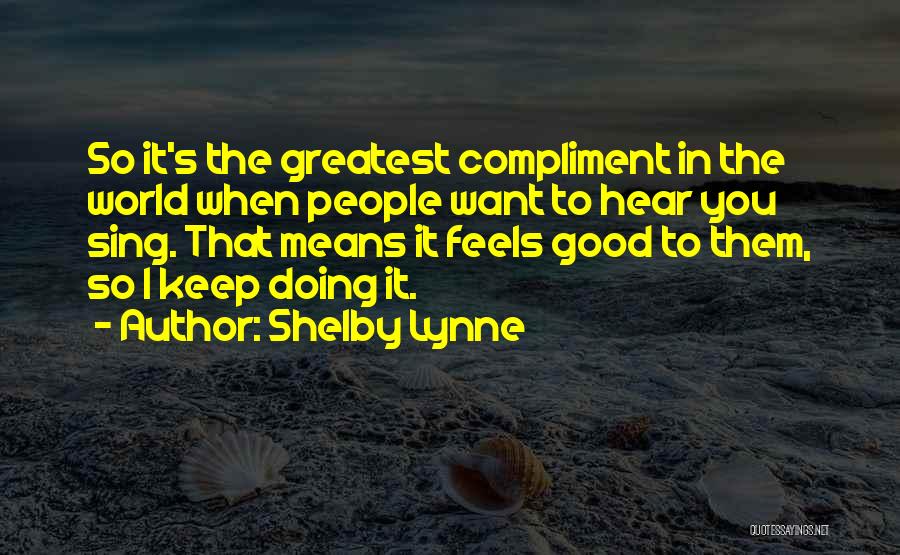 So it's the greatest compliment in the world when people want to hear you sing. That means it feels good to them, so I keep doing it.

- Author: Shelby Lynne

QUOTESSAYINGS.NET